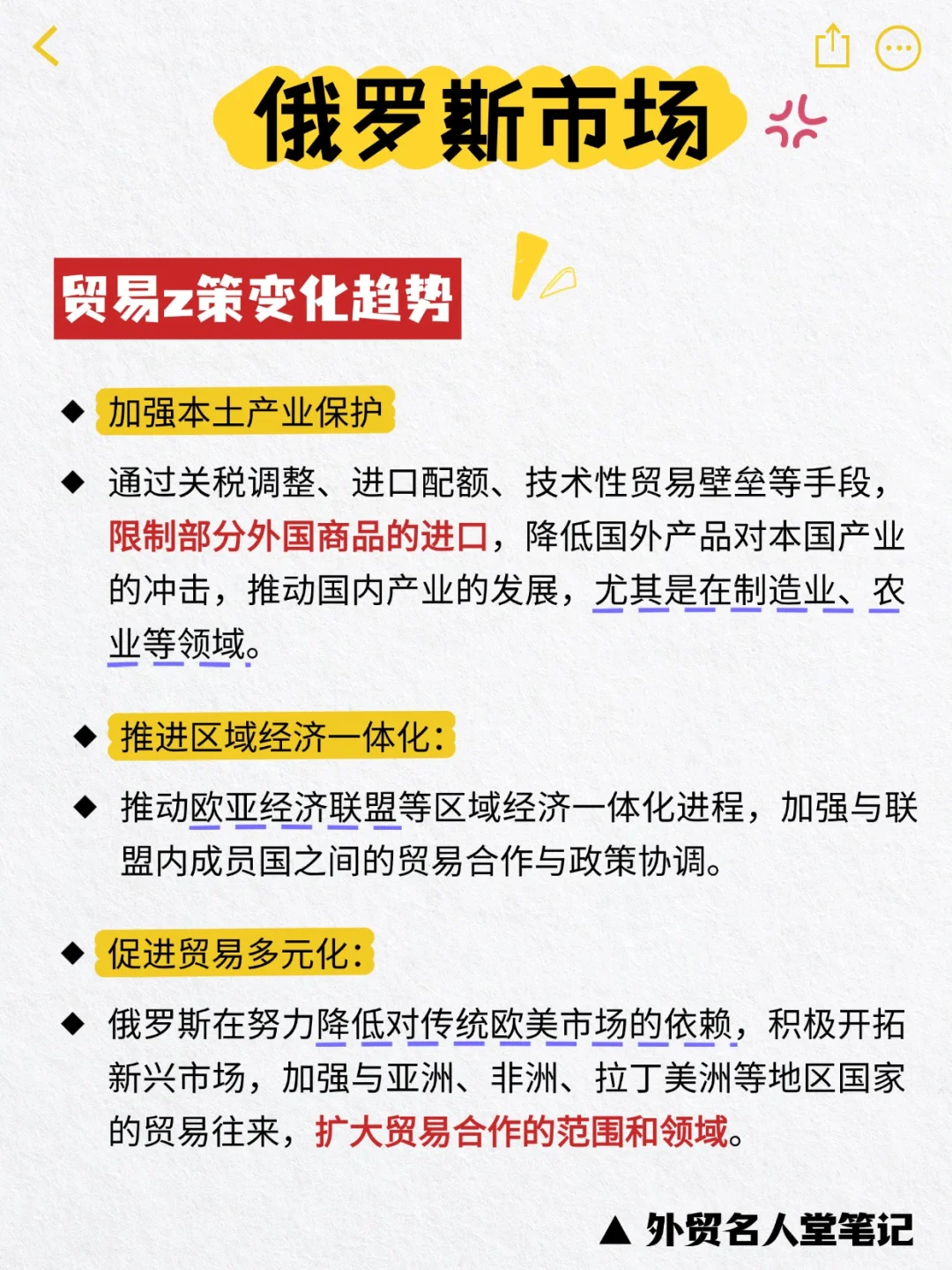 俄罗斯市场

贸易z策变化趋势

◆ 加强本土产业保护

◆ 通过关税调整、进口配额、技术性贸易壁垒等手段，限制部分外国商品的进口，降低国外产品对本国产业的冲击，推动国内产业的发展，尤其是在制造业、农业等领域。

◆ 推进区域经济一体化：

◆ 推动欧亚经济联盟等区域经济一体化进程，加强与联盟内成员国之间的贸易合作与政策协调。

◆ 促进贸易多元化：

◆ 俄罗斯在努力降低对传统欧美市场的依赖，积极开拓新兴市场，加强与亚洲、非洲、拉丁美洲等地区国家的贸易往来，扩大贸易合作的范围和领域。

▲ 外贸名人堂笔记